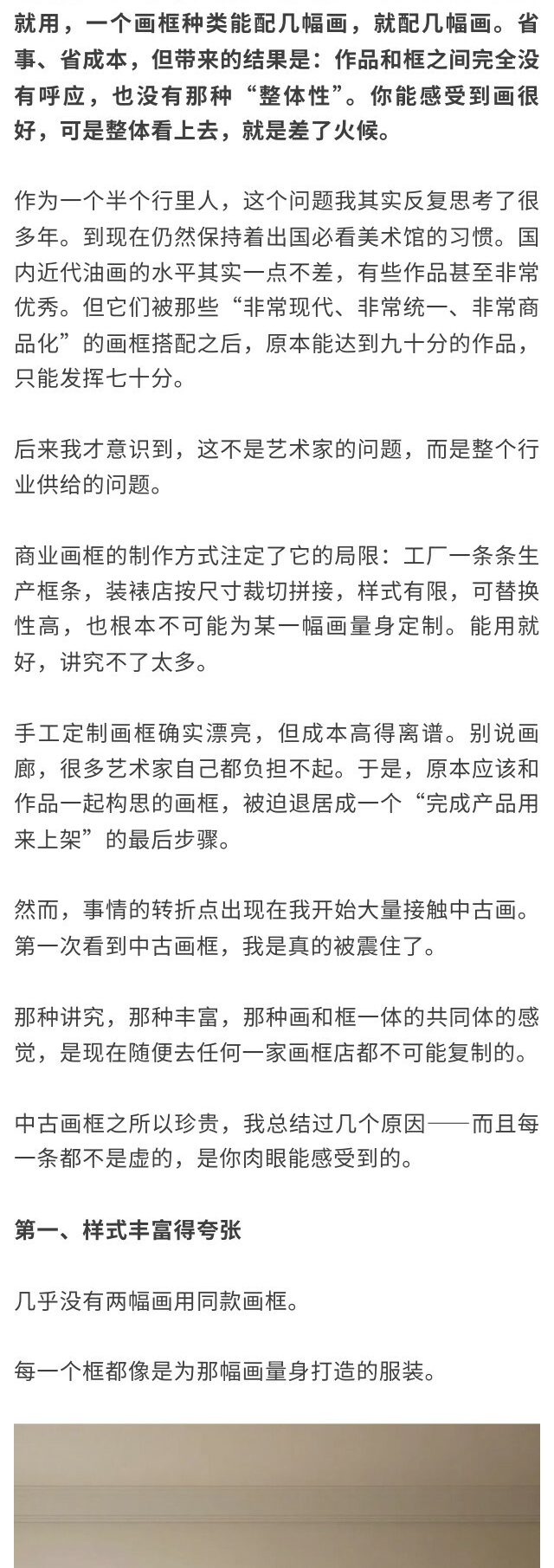 就用，一个画框种类能配几幅画，就配几幅画。省事、省成本，但带来的结果是：作品和框之间完全没有呼应，也没有那种“整体性”。你能感受到画很好，可是整体看上去，就是差了火候。

作为一个半个行里人，这个问题我其实反复思考了很多年。到现在仍然保持着出国必看美术馆的习惯。国内近代油画的水平其实一点不差，有些作品甚至非常优秀。但它们被那些“非常现代、非常统一、非常商品化”的画框搭配之后，原本能达到九十分的作品，只能发挥七十分。

后来我才意识到，这不是艺术家的问题，而是整个行业供给的问题。

商业画框的制作方式注定了它的局限：工厂一条条生产框条，装裱店按尺寸裁切拼接，样式有限，可替换性高，也根本不可能为某一幅画量身定制。能用就好，讲究不了太多。

手工定制画框确实漂亮，但成本高得离谱。别说画廊，很多艺术家自己都负担不起。于是，原本应该和作品一起构思的画框，被迫退居成一个“完成产品用来上架”的最后步骤。

然而，事情的转折点出现在我开始大量接触中古画。第一次看到中古画框，我是真的被震住了。

那种讲究，那种丰富，那种画和框一体的共同体的感觉，是现在随便去任何一家画框店都不可能复制的。

中古画框之所以珍贵，我总结过几个原因——而且每一条都不是虚的，是你肉眼能感受到的。

第一、样式丰富得夸张

几乎没有两幅画用同款画框。

每一个框都像是为那幅画量身打造的服装。